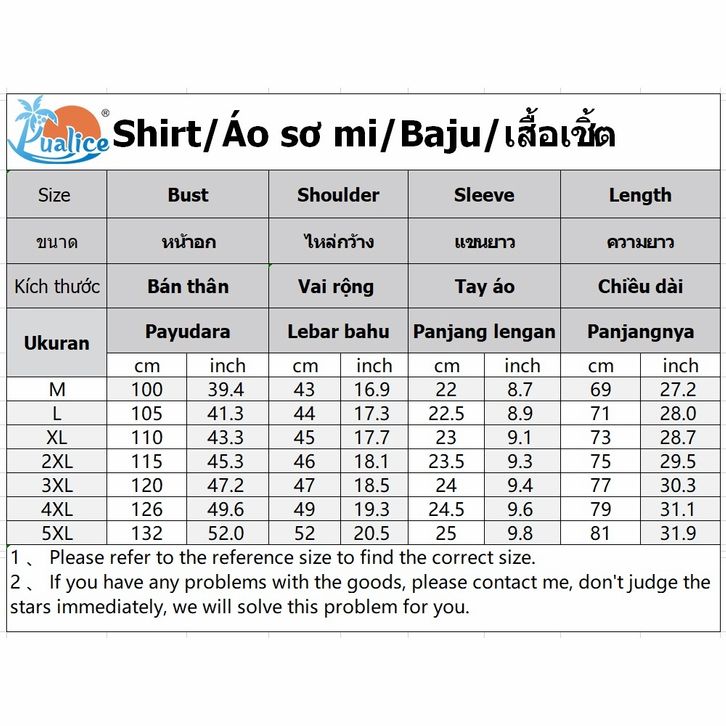 Pualice®

Shirt/Áo sơ mi/Baju/เสื้อเชิ้ต

| Size | Bust | | Shoulder | | Sleeve | | Length | |
|---|---|---|---|---|---|---|---|---|
| ขนาด | หน้าอก | | ไหล่กว้าง | | แขนยาว | | ความยาว | |
| Kích thước | Bán thân | | Vai rộng | | Tay áo | | Chiều dài | |
| Ukuran | Payudara | | Lebar bahu | | Panjang lengan | | Panjangnya | |
| | cm | inch | cm | inch | cm | inch | cm | inch |
| M | 100 | 39.4 | 43 | 16.9 | 22 | 8.7 | 69 | 27.2 |
| L | 105 | 41.3 | 44 | 17.3 | 22.5 | 8.9 | 71 | 28.0 |
| XL | 110 | 43.3 | 45 | 17.7 | 23 | 9.1 | 73 | 28.7 |
| 2XL | 115 | 45.3 | 46 | 18.1 | 23.5 | 9.3 | 75 | 29.5 |
| 3XL | 120 | 47.2 | 47 | 18.5 | 24 | 9.4 | 77 | 30.3 |
| 4XL | 126 | 49.6 | 49 | 19.3 | 24.5 | 9.6 | 79 | 31.1 |
| 5XL | 132 | 52.0 | 52 | 20.5 | 25 | 9.8 | 81 | 31.9 |

1 、 Please refer to the reference size to find the correct size.
2 、 If you have any problems with the goods, please contact me, don't judge the stars immediately, we will solve this problem for you.